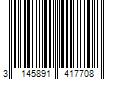 3 145891 417708